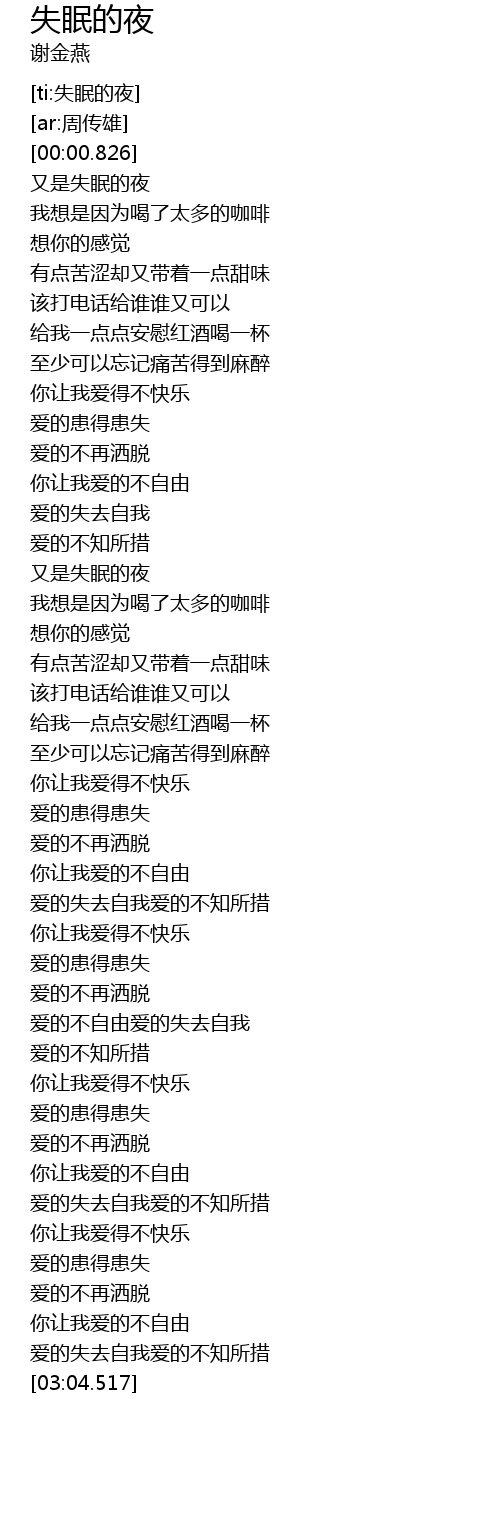 失眠的夜
谢金燕

[ti:失眠的夜]
[ar:周传雄]
[00:00.826]
又是失眠的夜
我想是因为喝了太多的咖啡
想你的感觉
有点苦涩却又带着一点甜味
该打电话给谁谁又可以
给我一点点安慰红酒喝一杯
至少可以忘记痛苦得到麻醉
你让我爱得不快乐
爱的患得患失
爱的不再洒脱
你让我爱的不自由
爱的失去自我
爱的不知所措
又是失眠的夜
我想是因为喝了太多的咖啡
想你的感觉
有点苦涩却又带着一点甜味
该打电话给谁谁又可以
给我一点点安慰红酒喝一杯
至少可以忘记痛苦得到麻醉
你让我爱得不快乐
爱的患得患失
爱的不再洒脱
你让我爱的不自由
爱的失去自我爱的不知所措
你让我爱得不快乐
爱的患得患失
爱的不再洒脱
爱的不自由爱的失去自我
爱的不知所措
你让我爱得不快乐
爱的患得患失
爱的不再洒脱
你让我爱的不自由
爱的失去自我爱的不知所措
你让我爱得不快乐
爱的患得患失
爱的不再洒脱
你让我爱的不自由
爱的失去自我爱的不知所措
[03:04.517]